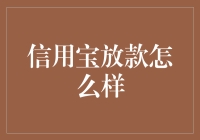 信用宝放款怎么样